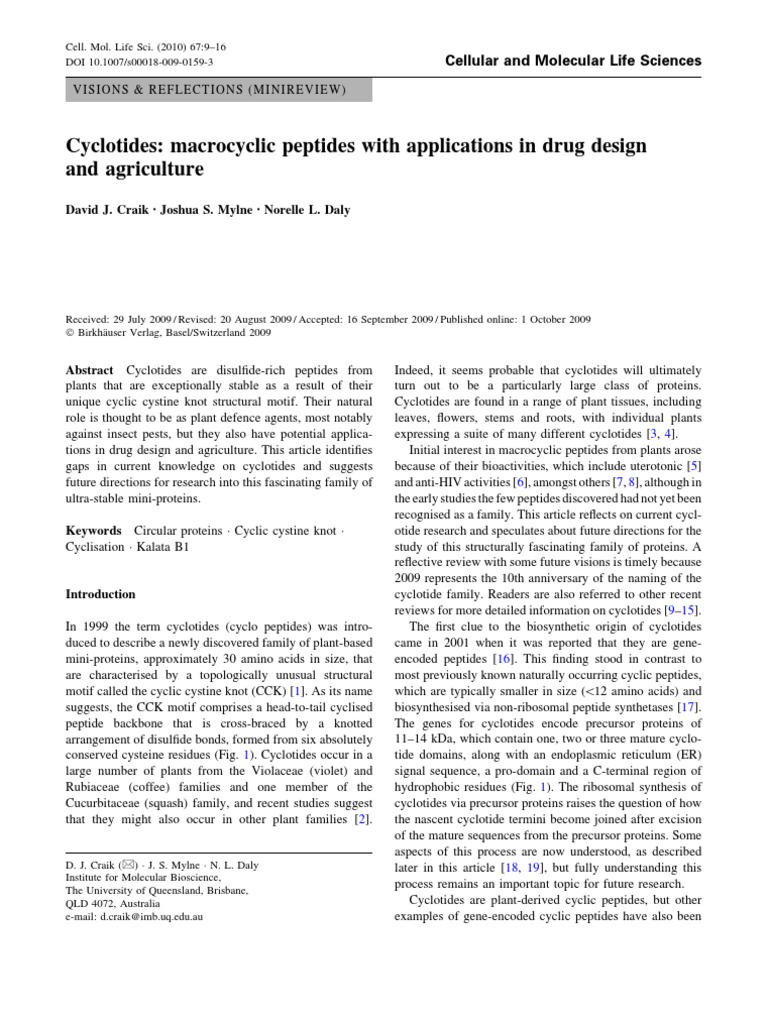 Cell. Mol. Life Sci. (2010) 67:9–16
DOI 10.1007/s00018-009-0159-3

Cellular and Molecular Life Sciences

VISIONS & REFLECTIONS (MINIREVIEW)

Cyclotides: macrocyclic peptides with applications in drug design and agriculture

David J. Craik · Joshua S. Mylne · Norelle L. Daly

Received: 29 July 2009 / Revised: 20 August 2009 / Accepted: 16 September 2009 / Published online: 1 October 2009
© Birkhäuser Verlag, Basel/Switzerland 2009

Abstract Cyclotides are disulfide-rich peptides from plants that are exceptionally stable as a result of their unique cyclic cystine knot structural motif. Their natural role is thought to be as plant defence agents, most notably against insect pests, but they also have potential applications in drug design and agriculture. This article identifies gaps in current knowledge on cyclotides and suggests future directions for research into this fascinating family of ultra-stable mini-proteins.

Keywords Circular proteins · Cyclic cystine knot · Cyclisation · Kalata B1

Introduction

In 1999 the term cyclotides (cyclo peptides) was introduced to describe a newly discovered family of plant-based mini-proteins, approximately 30 amino acids in size, that are characterised by a topologically unusual structural motif called the cyclic cystine knot (CCK) [1]. As its name suggests, the CCK motif comprises a head-to-tail cyclised peptide backbone that is cross-braced by a knotted arrangement of disulfide bonds, formed from six absolutely conserved cysteine residues (Fig. 1). Cyclotides occur in a large number of plants from the Violaceae (violet) and Rubiaceae (coffee) families and one member of the Cucurbitaceae (squash) family, and recent studies suggest that they might also occur in other plant families [2].

D. J. Craik (✉) · J. S. Mylne · N. L. Daly
Institute for Molecular Bioscience,
The University of Queensland, Brisbane,
QLD 4072, Australia
e-mail: d.craik@imb.uq.edu.au

Indeed, it seems probable that cyclotides will ultimately turn out to be a particularly large class of proteins. Cyclotides are found in a range of plant tissues, including leaves, flowers, stems and roots, with individual plants expressing a suite of many different cyclotides [3, 4].

Initial interest in macrocyclic peptides from plants arose because of their bioactivities, which include uterotonic [5] and anti-HIV activities [6], amongst others [7, 8], although in the early studies the few peptides discovered had not yet been recognised as a family. This article reflects on current cyclotide research and speculates about future directions for the study of this structurally fascinating family of proteins. A reflective review with some future visions is timely because 2009 represents the 10th anniversary of the naming of the cyclotide family. Readers are also referred to other recent reviews for more detailed information on cyclotides [9–15].

The first clue to the biosynthetic origin of cyclotides came in 2001 when it was reported that they are gene-encoded peptides [16]. This finding stood in contrast to most previously known naturally occurring cyclic peptides, which are typically smaller in size (<12 amino acids) and biosynthesised via non-ribosomal peptide synthetases [17]. The genes for cyclotides encode precursor proteins of 11–14 kDa, which contain one, two or three mature cyclotide domains, along with an endoplasmic reticulum (ER) signal sequence, a pro-domain and a C-terminal region of hydrophobic residues (Fig. 1). The ribosomal synthesis of cyclotides via precursor proteins raises the question of how the nascent cyclotide termini become joined after excision of the mature sequences from the precursor proteins. Some aspects of this process are now understood, as described later in this article [18, 19], but fully understanding this process remains an important topic for future research.

Cyclotides are plant-derived cyclic peptides, but other examples of gene-encoded cyclic peptides have also been